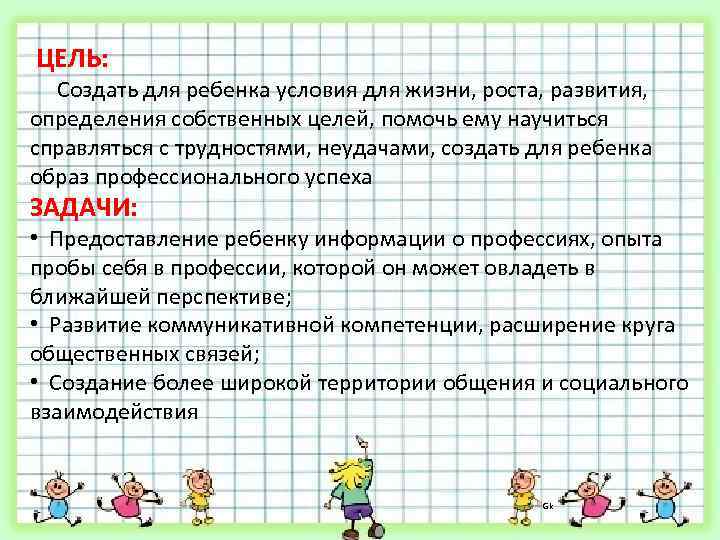 ЦЕЛЬ:

Создать для ребенка условия для жизни, роста, развития, определения собственных целей, помочь ему научиться справляться с трудностями, неудачами, создать для ребенка образ профессионального успеха

ЗАДАЧИ:

• Предоставление ребенку информации о профессиях, опыта пробы себя в профессии, которой он может овладеть в ближайшей перспективе;
• Развитие коммуникативной компетенции, расширение круга общественных связей;
• Создание более широкой территории общения и социального взаимодействия